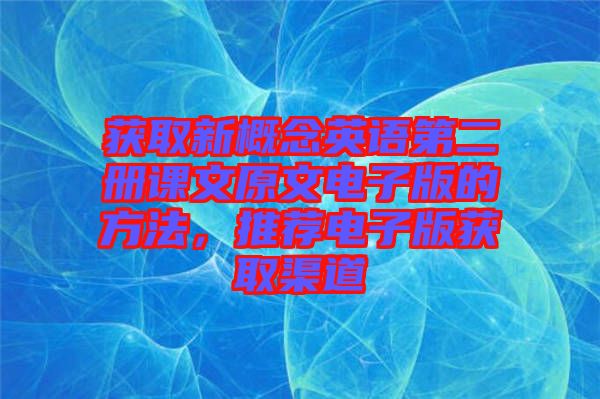 获取新概念英语第二册课文原文电子版的方法，推荐电子版获取渠道